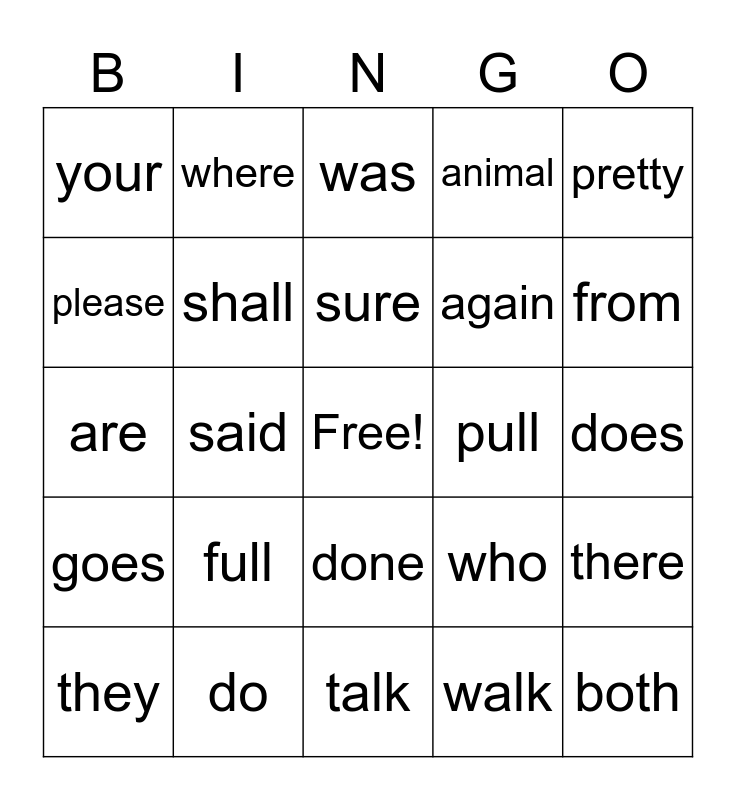 | B | I | N | G | O |
|---|---|---|---|---|
| your | where | was | animal | pretty |
| please | shall | sure | again | from |
| are | said | Free! | pull | does |
| goes | full | done | who | there |
| they | do | talk | walk | both |